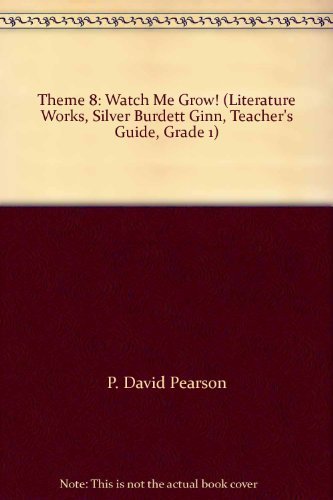 Theme 8: Watch Me Grow! (Literature Works, Silver Burdett Ginn, Teacher's Guide, Grade 1)

P. David Pearson

Note: This is not the actual book cover